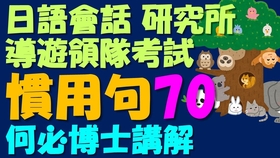 日語會話 研究所
導遊領隊考試
慣用句70
何必博士講解